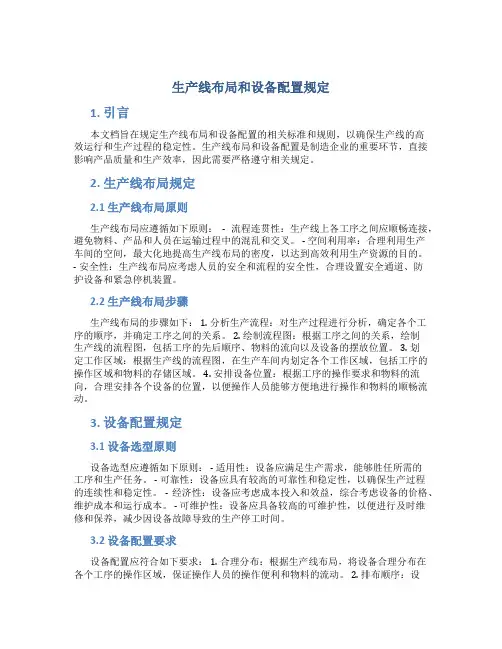 生产线布局和设备配置规定

1. 引言

本文档旨在规定生产线布局和设备配置的相关标准和规则，以确保生产线的高效运行和生产过程的稳定性。生产线布局和设备配置是制造企业的重要环节，直接影响产品质量和生产效率，因此需要严格遵守相关规定。

2. 生产线布局规定

2.1 生产线布局原则

生产线布局应遵循如下原则： - 流程连贯性：生产线上各工序之间应顺畅连接，避免物料、产品和人员在运输过程中的混乱和交叉。 - 空间利用率：合理利用生产车间的空间，最大化地提高生产线布局的密度，以达到高效利用生产资源的目的。 - 安全性：生产线布局应考虑人员的安全和流程的安全性，合理设置安全通道、防护设备和紧急停机装置。

2.2 生产线布局步骤

生产线布局的步骤如下： 1. 分析生产流程：对生产过程进行分析，确定各个工序的顺序，并确定工序之间的关系。 2. 绘制流程图：根据工序之间的关系，绘制生产线的流程图，包括工序的先后顺序、物料的流向以及设备的摆放位置。 3. 划定工作区域：根据生产线的流程图，在生产车间内划定各个工作区域，包括工序的操作区域和物料的存储区域。 4. 安排设备位置：根据工序的操作要求和物料的流向，合理安排各个设备的位置，以便操作人员能够方便地进行操作和物料的顺畅流动。

3. 设备配置规定

3.1 设备选型原则

设备选型应遵循如下原则： - 适用性：设备应满足生产需求，能够胜任所需的工序和生产任务。 - 可靠性：设备应具有较高的可靠性和稳定性，以确保生产过程的连续性和稳定性。 - 经济性：设备应考虑成本投入和效益，综合考虑设备的价格、维护成本和运行成本。 - 可维护性：设备应具备较高的可维护性，以便进行及时维修和保养，减少因设备故障导致的生产停工时间。

3.2 设备配置要求

设备配置应符合如下要求： 1. 合理分布：根据生产线布局，将设备合理分布在各个工序的操作区域，保证操作人员的操作便利和物料的流动。 2. 排布顺序：设